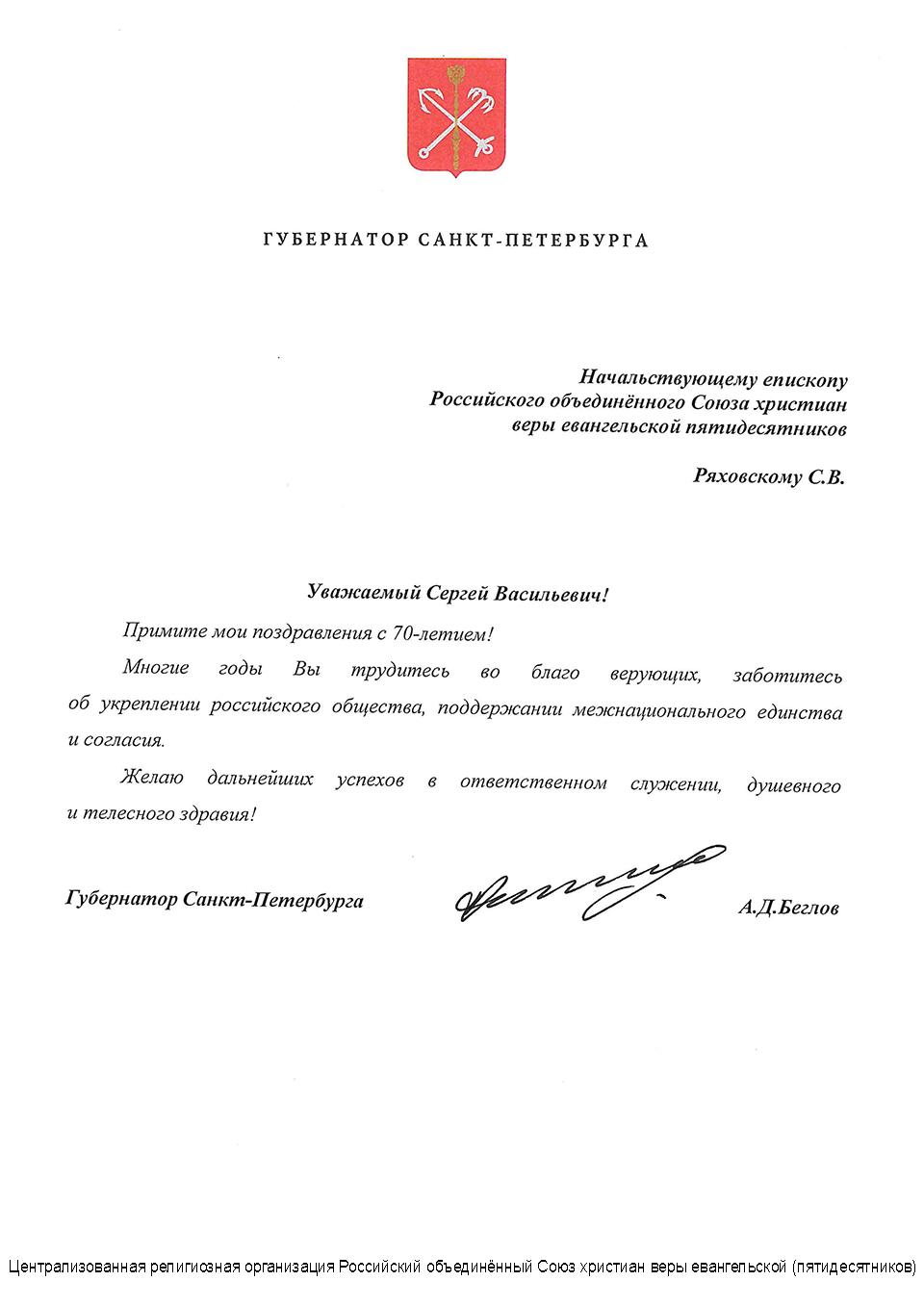 ГУБЕРНАТОР САНКТ-ПЕТЕРБУРГА

Начальствующему епископу
Российского объединённого Союза христиан
веры евангельской пятидесятников

Ряховскому С.В.

Уважаемый Сергей Васильевич!

Примите мои поздравления с 70-летием!

Многие годы Вы трудитесь во благо верующих, заботитесь об укреплении российского общества, поддержании межнационального единства и согласия.

Желаю дальнейших успехов в ответственном служении, душевного и телесного здравия!

Губернатор Санкт-Петербурга А.Д.Беглов

Централизованная религиозная организация Российский объединённый Союз христиан веры евангельской (пятидесятников)